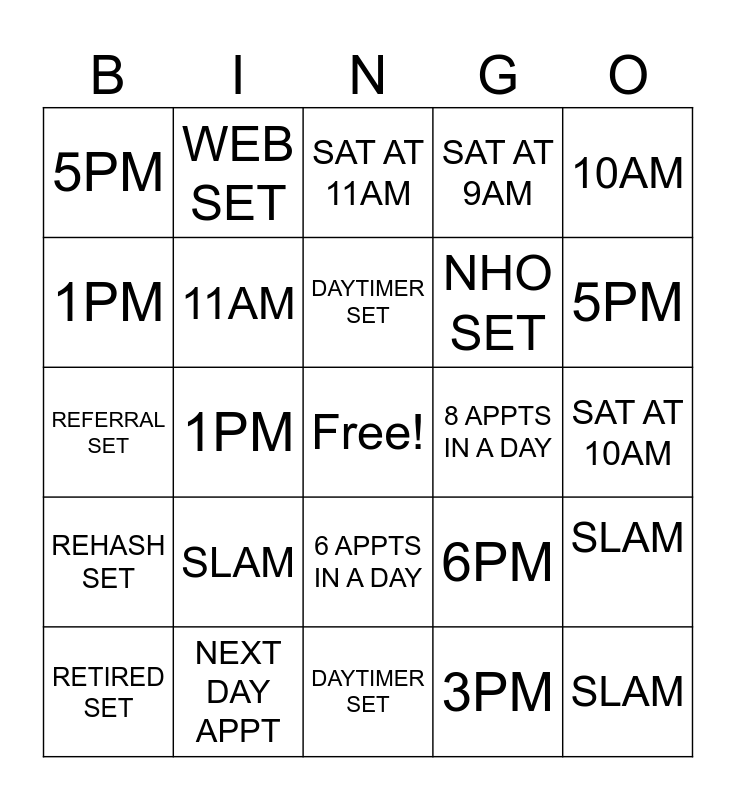 | B | I | N | G | O |
|---|---|---|---|---|
| 5PM | WEB SET | SAT AT 11AM | SAT AT 9AM | 10AM |
| 1PM | 11AM | DAYTIMER SET | NHO SET | 5PM |
| REFERRAL SET | 1PM | Free! | 8 APPTS IN A DAY | SAT AT 10AM |
| REHASH SET | SLAM | 6 APPTS IN A DAY | 6PM | SLAM |
| RETIRED SET | NEXT DAY APPT | DAYTIMER SET | 3PM | SLAM |